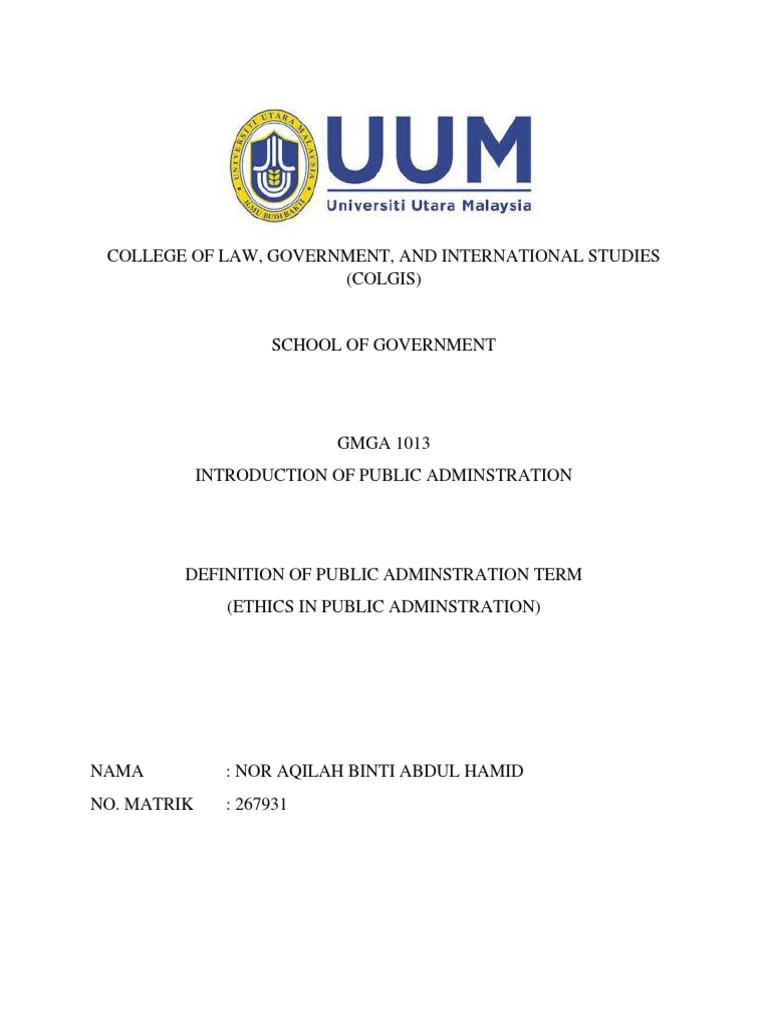 UNIVERSITI UTARA MALAYSIA
ILMU BUDI BAKTI
UUM
Universiti Utara Malaysia

COLLEGE OF LAW, GOVERNMENT, AND INTERNATIONAL STUDIES (COLGIS)

SCHOOL OF GOVERNMENT

GMGA 1013
INTRODUCTION OF PUBLIC ADMINSTRATION

DEFINITION OF PUBLIC ADMINSTRATION TERM
(ETHICS IN PUBLIC ADMINSTRATION)

NAMA : NOR AQILAH BINTI ABDUL HAMID
NO. MATRIK : 267931